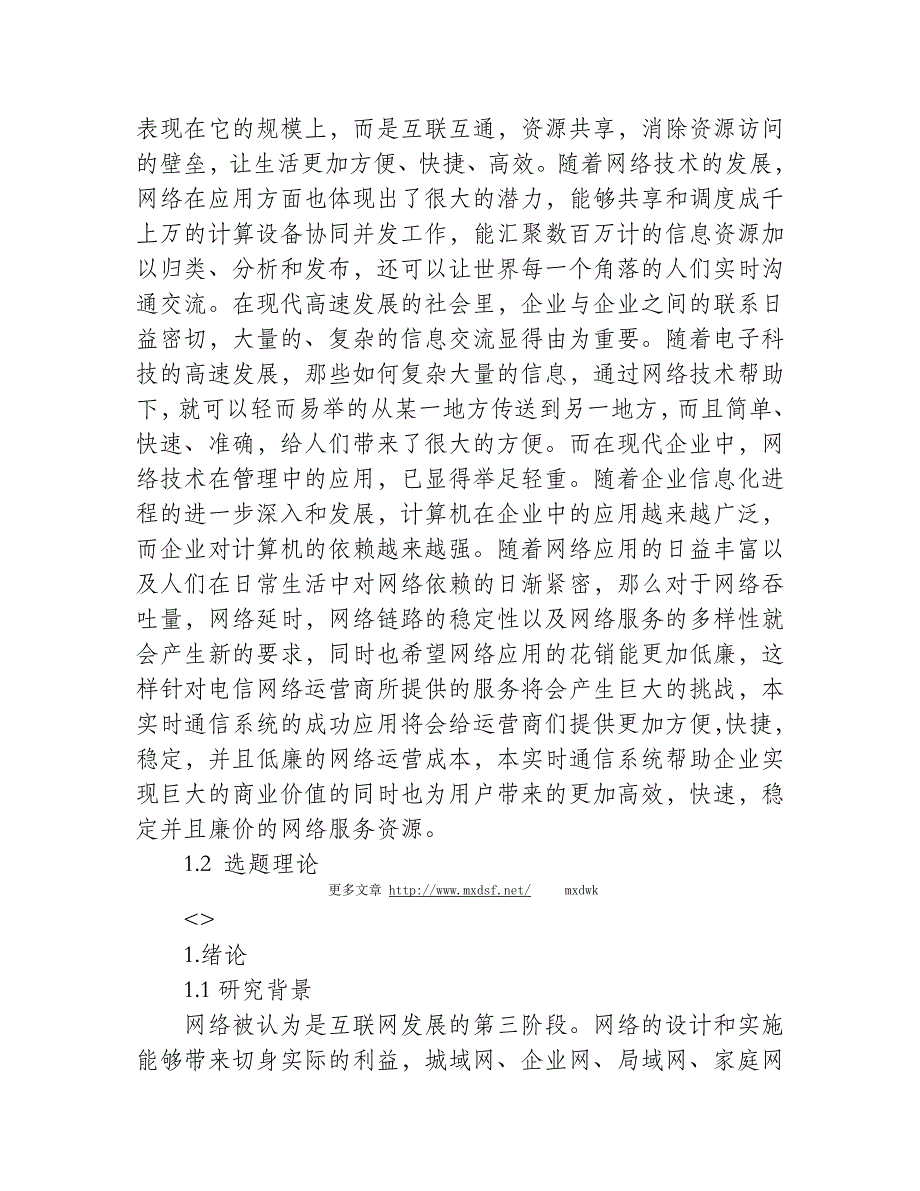 表现在它的规模上，而是互联互通，资源共享，消除资源访问的壁垒，让生活更加方便、快捷、高效。随着网络技术的发展，网络在应用方面也体现出了很大的潜力，能够共享和调度成千上万的计算设备协同并发工作，能汇聚数百万计的信息资源加以归类、分析和发布，还可以让世界每一个角落的人们实时沟通交流。在现代高速发展的社会里，企业与企业之间的联系日益密切，大量的、复杂的信息交流显得由为重要。随着电子科技的高速发展，那些如何复杂大量的信息，通过网络技术帮助下，就可以轻而易举的从某一地方传送到另一地方，而且简单、快速、准确，给人们带来了很大的方便。而在现代企业中，网络技术在管理中的应用，已显得举足轻重。随着企业信息化进程的进一步深入和发展，计算机在企业中的应用越来越广泛，而企业对计算机的依赖越来越强。随着网络应用的日益丰富以及人们在日常生活中对网络依赖的日渐紧密，那么对于网络吞吐量，网络延时，网络链路的稳定性以及网络服务的多样性就会产生新的要求，同时也希望网络应用的花销能更加低廉，这样针对电信网络运营商所提供的服务将会产生巨大的挑战，本实时通信系统的成功应用将会给运营商们提供更加方便,快捷,稳定，并且低廉的网络运营成本，本实时通信系统帮助企业实现巨大的商业价值的同时也为用户带来的更加高效，快速，稳定并且廉价的网络服务资源。

1.2 选题理论

更多文章 http://www.mxdsf.net/ mxdwk

<>

1.绪论

1.1 研究背景

网络被认为是互联网发展的第三阶段。网络的设计和实施能够带来切身实际的利益，城域网、企业网、局域网、家庭网